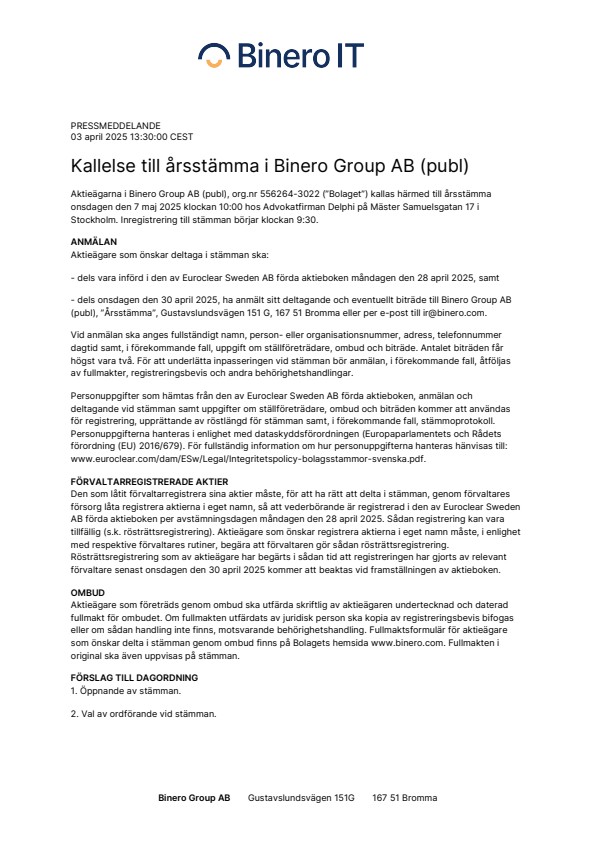 Binero IT

PRESSMEDDELANDE
03 april 2025 13:30:00 CEST

Kallelse till årsstämma i Binero Group AB (publ)

Aktieägarna i Binero Group AB (publ), org.nr 556264-3022 ("Bolaget") kallas härmed till årsstämma onsdagen den 7 maj 2025 klockan 10:00 hos Advokatfirman Delphi på Mäster Samuelsgatan 17 i Stockholm. Inregistrering till stämman börjar klockan 9:30.

ANMÄLAN
Aktieägare som önskar deltaga i stämman ska:

- dels vara införd i den av Euroclear Sweden AB förda aktieboken måndagen den 28 april 2025, samt

- dels onsdagen den 30 april 2025, ha anmält sitt deltagande och eventuellt biträde till Binero Group AB (publ), "Årsstämma", Gustavslundsvägen 151 G, 167 51 Bromma eller per e-post till ir@binero.com.

Vid anmälan ska anges fullständigt namn, person- eller organisationsnummer, adress, telefonnummer dagtid samt, i förekommande fall, uppgift om ställföreträdare, ombud och biträde. Antalet biträden får högst vara två. För att underlätta inpasseringen vid stämman bör anmälan, i förekommande fall, åtföljas av fullmakter, registreringsbevis och andra behörighetshandlingar.

Personuppgifter som hämtas från den av Euroclear Sweden AB förda aktieboken, anmälan och deltagande vid stämman samt uppgifter om ställföreträdare, ombud och biträden kommer att användas för registrering, upprättande av röstlängd för stämman samt, i förekommande fall, stämmoprotokoll. Personuppgifterna hanteras i enlighet med dataskyddsförordningen (Europaparlamentets och Rådets förordning (EU) 2016/679). För fullständig information om hur personuppgifterna hanteras hänvisas till: www.euroclear.com/dam/ESw/Legal/Integritetspolicy-bolagsstammor-svenska.pdf.

FÖRVALTARREGISTRERADE AKTIER
Den som låtit förvaltarregistrera sina aktier måste, för att ha rätt att delta i stämman, genom förvaltares försorg låta registrera aktierna i eget namn, så att vederbörande är registrerad i den av Euroclear Sweden AB förda aktieboken per avstämningsdagen måndagen den 28 april 2025. Sådan registrering kan vara tillfällig (s.k. rösträttsregistrering). Aktieägare som önskar registrera aktierna i eget namn måste, i enlighet med respektive förvaltares rutiner, begära att förvaltaren gör sådan rösträttsregistrering. Rösträttsregistrering som av aktieägare har begärts i sådan tid att registreringen har gjorts av relevant förvaltare senast onsdagen den 30 april 2025 kommer att beaktas vid framställningen av aktieboken.

OMBUD
Aktieägare som företräds genom ombud ska utfärda skriftlig av aktieägaren undertecknad och daterad fullmakt för ombudet. Om fullmakten utfärdats av juridisk person ska kopia av registreringsbevis bifogas eller om sådan handling inte finns, motsvarande behörighetshandling. Fullmaktsformulär för aktieägare som önskar delta i stämman genom ombud finns på Bolagets hemsida www.binero.com. Fullmakten i original ska även uppvisas på stämman.

FÖRSLAG TILL DAGORDNING
1. Öppnande av stämman.

2. Val av ordförande vid stämman.

Binero Group AB Gustavslundsvägen 151G 167 51 Bromma